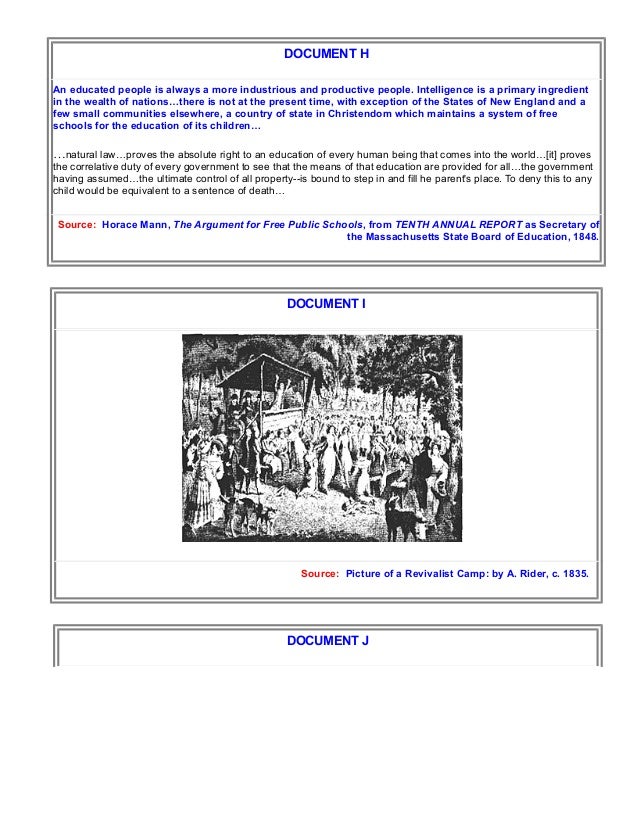 DOCUMENT H

An educated people is always a more industrious and productive people. Intelligence is a primary ingredient in the wealth of nations…there is not at the present time, with exception of the States of New England and a few small communities elsewhere, a country of state in Christendom which maintains a system of free schools for the education of its children…

…natural law…proves the absolute right to an education of every human being that comes into the world…[it] proves the correlative duty of every government to see that the means of that education are provided for all…the government having assumed…the ultimate control of all property--is bound to step in and fill he parent's place. To deny this to any child would be equivalent to a sentence of death…

Source: Horace Mann, The Argument for Free Public Schools, from TENTH ANNUAL REPORT as Secretary of the Massachusetts State Board of Education, 1848.

DOCUMENT I

Source: Picture of a Revivalist Camp: by A. Rider, c. 1835.

DOCUMENT J